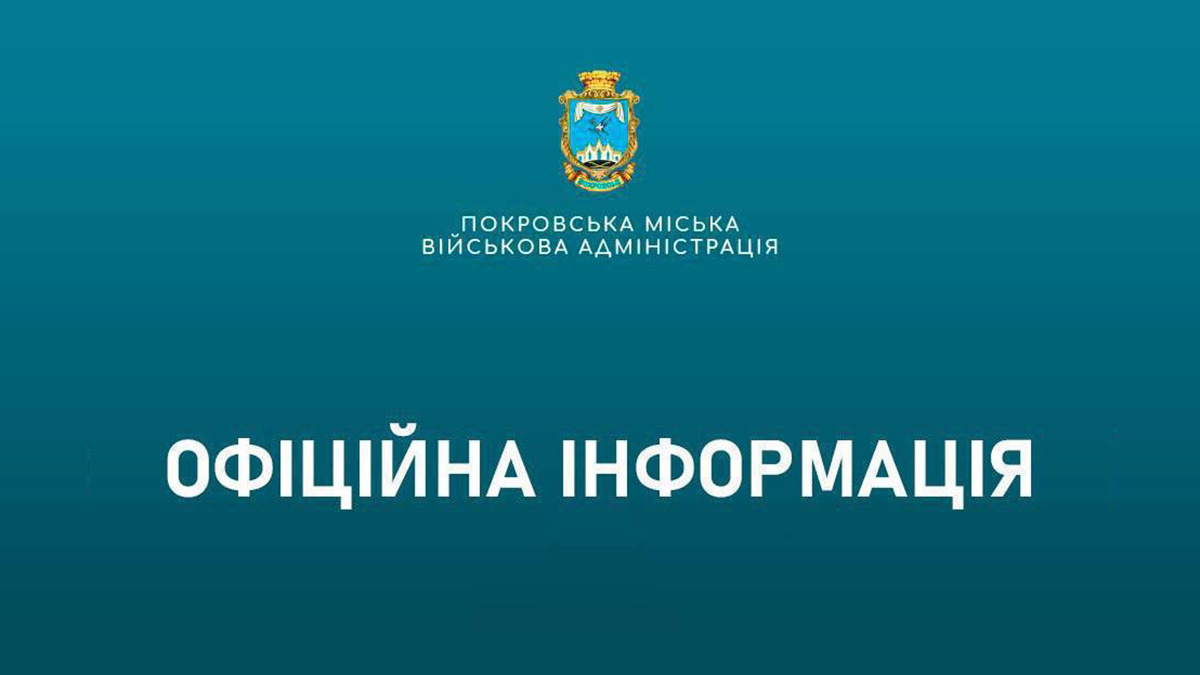 ПОКРОВСЬКА МІСЬКА
ВІЙСЬКОВА АДМІНІСТРАЦІЯ

ОФІЦІЙНА ІНФОРМАЦІЯ